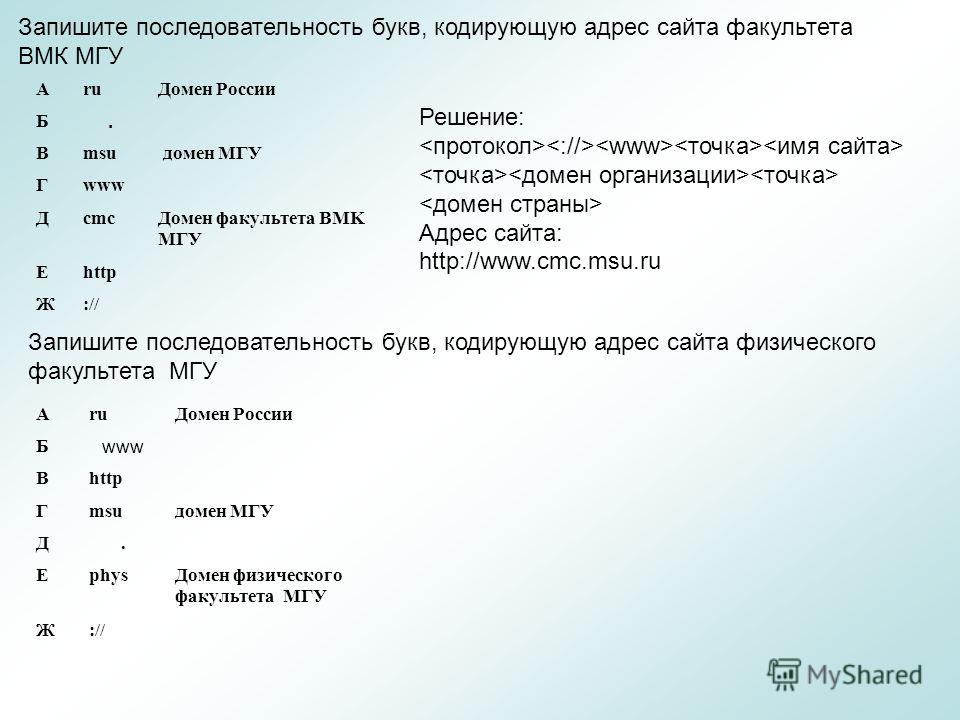 Запишите последовательность букв, кодирующую адрес сайта факультета ВМК МГУ

| А | ru | Домен России |
|---|---|---|
| Б | . | |
| В | msu | домен МГУ |
| Г | www | |
| Д | cmc | Домен факультета ВМК МГУ |
| Е | http | |
| Ж | :// | |

Решение:
<протокол><://><www><точка><имя сайта><точка><домен организации><точка><домен страны>
Адрес сайта:
http://www.cmc.msu.ru

Запишите последовательность букв, кодирующую адрес сайта физического факультета МГУ

| А | ru | Домен России |
|---|---|---|
| Б | www | |
| В | http | |
| Г | msu | домен МГУ |
| Д | . | |
| Е | phys | Домен физического факультета МГУ |
| Ж | :// | |

MyShared